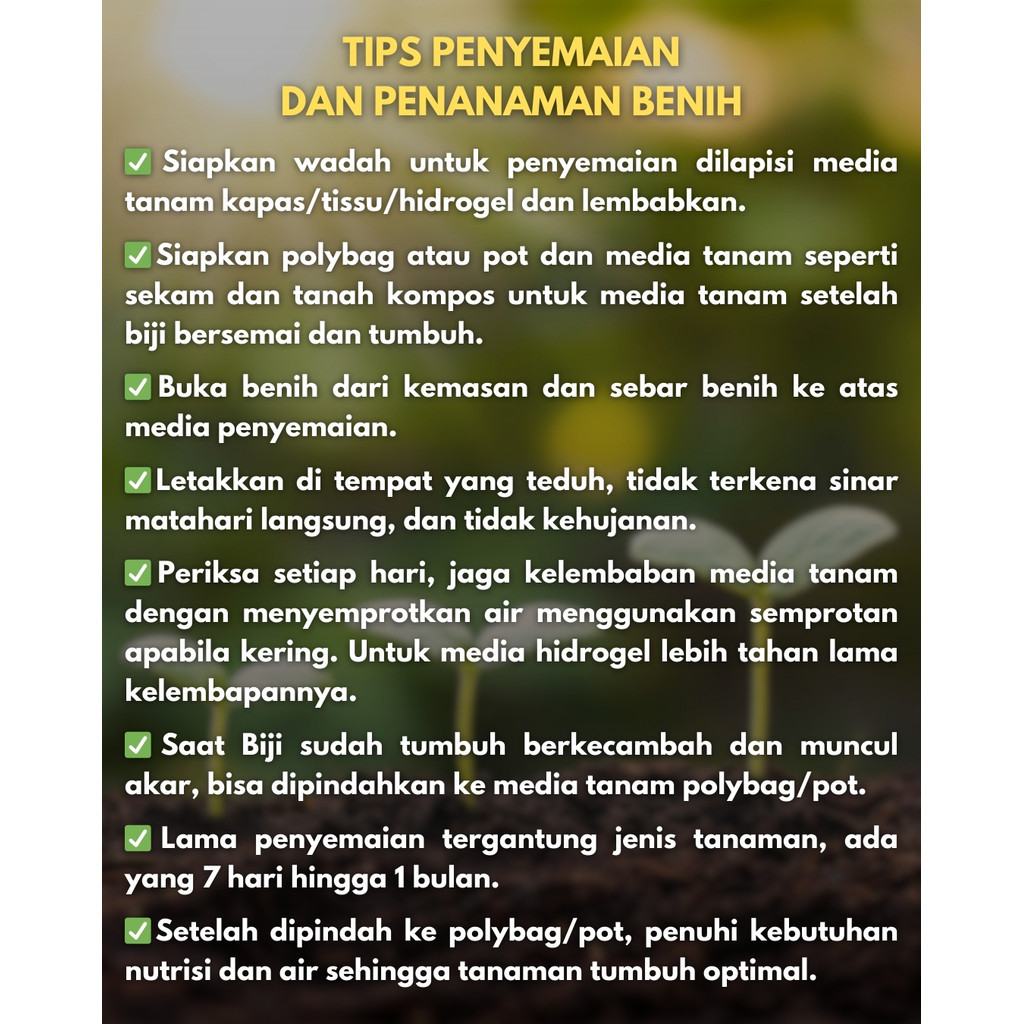 TIPS PENYEMAIAN DAN PENANAMAN BENIH

✅ Siapkan wadah untuk penyemaian dilapisi media tanam kapas/tissu/hidrogel dan lembabkan.

✅ Siapkan polybag atau pot dan media tanam seperti sekam dan tanah kompos untuk media tanam setelah biji bersemai dan tumbuh.

✅ Buka benih dari kemasan dan sebar benih ke atas media penyemaian.

✅ Letakkan di tempat yang teduh, tidak terkena sinar matahari langsung, dan tidak kehujanan.

✅ Periksa setiap hari, jaga kelembaban media tanam dengan menyemprotkan air menggunakan semprotan apabila kering. Untuk media hidrogel lebih tahan lama kelembapannya.

✅ Saat Biji sudah tumbuh berkecambah dan muncul akar, bisa dipindahkan ke media tanam polybag/pot.

✅ Lama penyemaian tergantung jenis tanaman, ada yang 7 hari hingga 1 bulan.

✅ Setelah dipindah ke polybag/pot, penuhi kebutuhan nutrisi dan air sehingga tanaman tumbuh optimal.